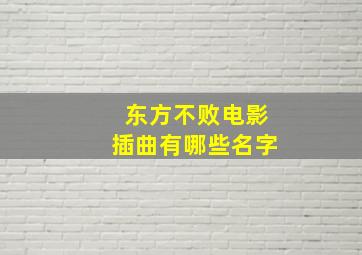 东方不败电影
插曲有哪些名字